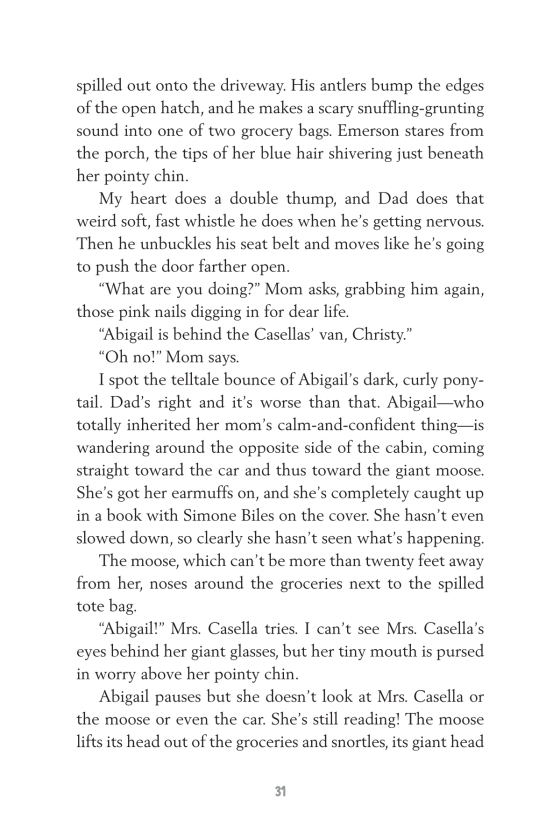 spilled out onto the driveway. His antlers bump the edges of the open hatch, and he makes a scary snuffling-grunting sound into one of two grocery bags. Emerson stares from the porch, the tips of her blue hair shivering just beneath her pointy chin.

My heart does a double thump, and Dad does that weird soft, fast whistle he does when he's getting nervous. Then he unbuckles his seat belt and moves like he's going to push the door farther open.

"What are you doing?" Mom asks, grabbing him again, those pink nails digging in for dear life.

"Abigail is behind the Casellas' van, Christy."

"Oh no!" Mom says.

I spot the telltale bounce of Abigail's dark, curly ponytail. Dad's right and it's worse than that. Abigail—who totally inherited her mom's calm-and-confident thing—is wandering around the opposite side of the cabin, coming straight toward the car and thus toward the giant moose. She's got her earmuffs on, and she's completely caught up in a book with Simone Biles on the cover. She hasn't even slowed down, so clearly she hasn't seen what's happening.

The moose, which can't be more than twenty feet away from her, noses around the groceries next to the spilled tote bag.

"Abigail!" Mrs. Casella tries. I can't see Mrs. Casella's eyes behind her giant glasses, but her tiny mouth is pursed in worry above her pointy chin.

Abigail pauses but she doesn't look at Mrs. Casella or the moose or even the car. She's still reading! The moose lifts its head out of the groceries and snortles, its giant head

31